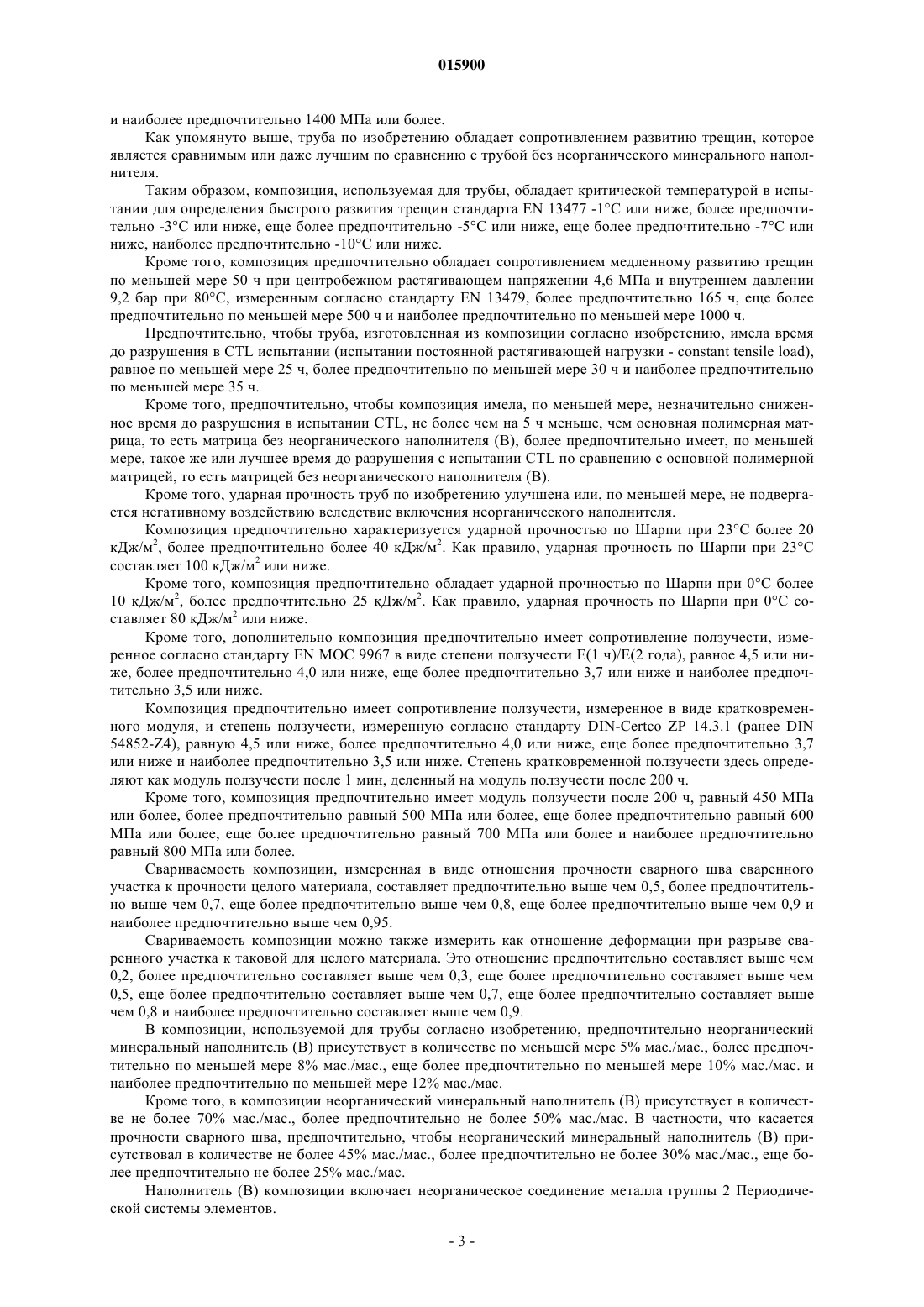 015900

и наиболее предпочтительно 1400 МПа или более.

Как упомянуто выше, труба по изобретению обладает сопротивлением развитию трещин, которое является сравнимым или даже лучшим по сравнению с трубой без неорганического минерального наполнителя.

Таким образом, композиция, используемая для трубы, обладает критической температурой в испытании для определения быстрого развития трещин стандарта EN 13477 -1°C или ниже, более предпочтительно -3°C или ниже, еще более предпочтительно -5°C или ниже, еще более предпочтительно -7°C или ниже, наиболее предпочтительно -10°C или ниже.

Кроме того, композиция предпочтительно обладает сопротивлением медленному развитию трещин по меньшей мере 50 ч при центробежном растягивающем напряжении 4,6 МПа и внутреннем давлении 9,2 бар при 80°C, измеренным согласно стандарту EN 13479, более предпочтительно 165 ч, еще более предпочтительно по меньшей мере 500 ч и наиболее предпочтительно по меньшей мере 1000 ч.

Предпочтительно, чтобы труба, изготовленная из композиции согласно изобретению, имела время до разрушения в CTL испытании (испытании постоянной растягивающей нагрузки - constant tensile load), равное по меньшей мере 25 ч, более предпочтительно по меньшей мере 30 ч и наиболее предпочтительно по меньшей мере 35 ч.

Кроме того, предпочтительно, чтобы композиция имела, по меньшей мере, незначительно сниженное время до разрушения в испытании CTL, не более чем на 5 ч меньше, чем основная полимерная матрица, то есть матрица без неорганического наполнителя (B), более предпочтительно имеет, по меньшей мере, такое же или лучшее время до разрушения с испытании CTL по сравнению с основной полимерной матрицей, то есть матрицей без неорганического наполнителя (B).

Кроме того, ударная прочность труб по изобретению улучшена или, по меньшей мере, не подвергается негативному воздействию вследствие включения неорганического наполнителя.

Композиция предпочтительно характеризуется ударной прочностью по Шарпи при 23°C более 20 кДж/м$^2$, более предпочтительно более 40 кДж/м$^2$. Как правило, ударная прочность по Шарпи при 23°C составляет 100 кДж/м$^2$ или ниже.

Кроме того, композиция предпочтительно обладает ударной прочностью по Шарпи при 0°C более 10 кДж/м$^2$, более предпочтительно 25 кДж/м$^2$. Как правило, ударная прочность по Шарпи при 0°C составляет 80 кДж/м$^2$ или ниже.

Кроме того, дополнительно композиция предпочтительно имеет сопротивление ползучести, измеренное согласно стандарту EN МОС 9967 в виде степени ползучести E(1 ч)/E(2 года), равное 4,5 или ниже, более предпочтительно 4,0 или ниже, еще более предпочтительно 3,7 или ниже и наиболее предпочтительно 3,5 или ниже.

Композиция предпочтительно имеет сопротивление ползучести, измеренное в виде кратковременного модуля, и степень ползучести, измеренную согласно стандарту DIN-Certco ZP 14.3.1 (ранее DIN 54852-Z4), равную 4,5 или ниже, более предпочтительно 4,0 или ниже, еще более предпочтительно 3,7 или ниже и наиболее предпочтительно 3,5 или ниже. Степень кратковременной ползучести здесь определяют как модуль ползучести после 1 мин, деленный на модуль ползучести после 200 ч.

Кроме того, композиция предпочтительно имеет модуль ползучести после 200 ч, равный 450 МПа или более, более предпочтительно равный 500 МПа или более, еще более предпочтительно равный 600 МПа или более, еще более предпочтительно равный 700 МПа или более и наиболее предпочтительно равный 800 МПа или более.

Свариваемость композиции, измеренная в виде отношения прочности сварного шва сваренного участка к прочности целого материала, составляет предпочтительно выше чем 0,5, более предпочтительно выше чем 0,7, еще более предпочтительно выше чем 0,8, еще более предпочтительно выше чем 0,9 и наиболее предпочтительно выше чем 0,95.

Свариваемость композиции можно также измерить как отношение деформации при разрыве сваренного участка к таковой для целого материала. Это отношение предпочтительно составляет выше чем 0,2, более предпочтительно составляет выше чем 0,3, еще более предпочтительно составляет выше чем 0,5, еще более предпочтительно составляет выше чем 0,7, еще более предпочтительно составляет выше чем 0,8 и наиболее предпочтительно составляет выше чем 0,9.

В композиции, используемой для трубы согласно изобретению, предпочтительно неорганический минеральный наполнитель (B) присутствует в количестве по меньшей мере 5% мас./мас., более предпочтительно по меньшей мере 8% мас./мас., еще более предпочтительно по меньшей мере 10% мас./мас. и наиболее предпочтительно по меньшей мере 12% мас./мас.

Кроме того, в композиции неорганический минеральный наполнитель (B) присутствует в количестве не более 70% мас./мас., более предпочтительно не более 50% мас./мас. В частности, что касается прочности сварного шва, предпочтительно, чтобы неорганический минеральный наполнитель (B) присутствовал в количестве не более 45% мас./мас., более предпочтительно не более 30% мас./мас., еще более предпочтительно не более 25% мас./мас.

Наполнитель (B) композиции включает неорганическое соединение металла группы 2 Периодической системы элементов.

- 3 -